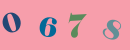 0 6 7 8